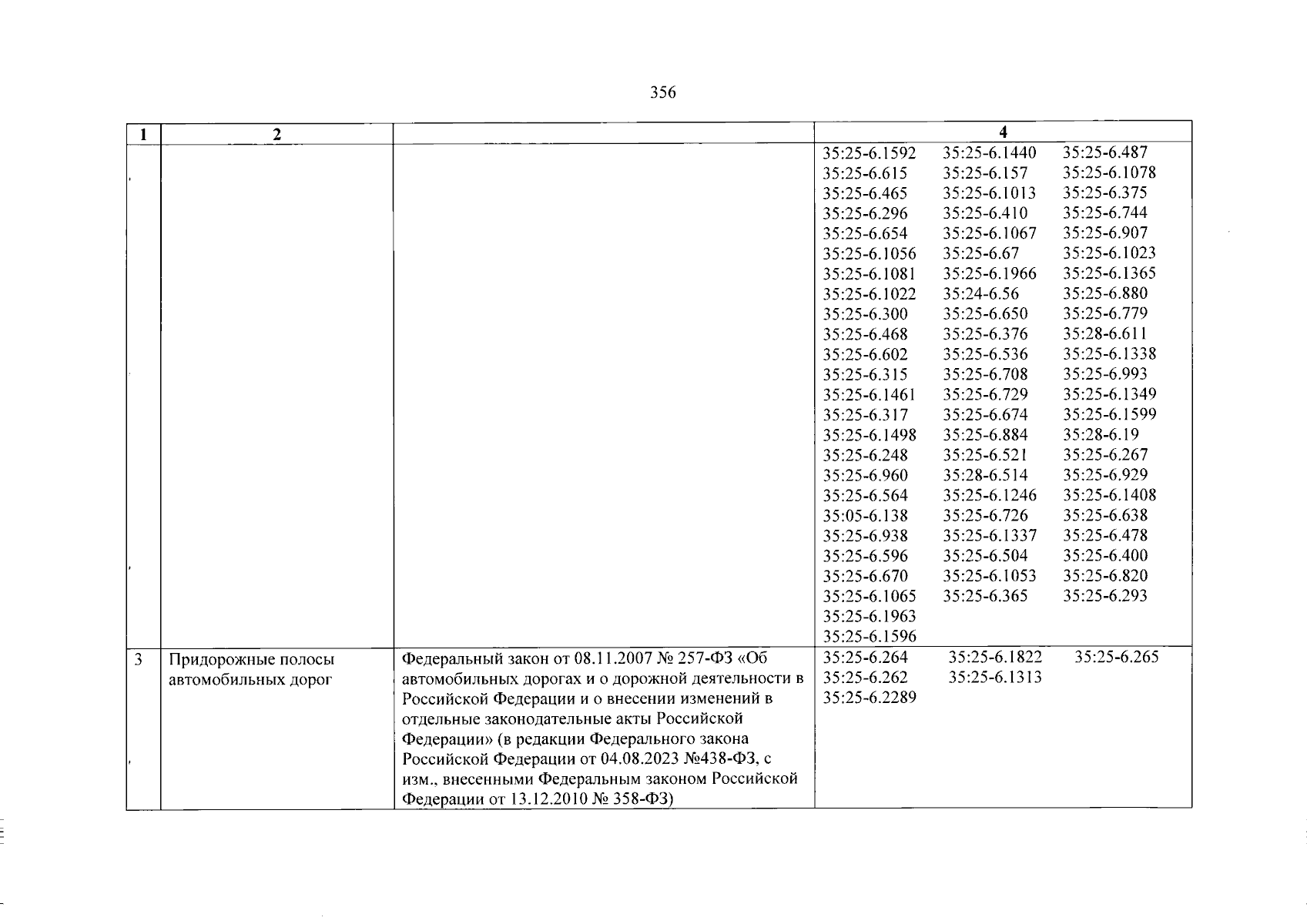 356

| 1 | 2 | | 4 |
|---|---|---|---|
| | | | 35:25-6.1592 35:25-6.1440 35:25-6.487 35:25-6.615 35:25-6.157 35:25-6.1078 35:25-6.465 35:25-6.1013 35:25-6.375 35:25-6.296 35:25-6.410 35:25-6.744 35:25-6.654 35:25-6.1067 35:25-6.907 35:25-6.1056 35:25-6.67 35:25-6.1023 35:25-6.1081 35:25-6.1966 35:25-6.1365 35:25-6.1022 35:24-6.56 35:25-6.880 35:25-6.300 35:25-6.650 35:25-6.779 35:25-6.468 35:25-6.376 35:28-6.611 35:25-6.602 35:25-6.536 35:25-6.1338 35:25-6.315 35:25-6.708 35:25-6.993 35:25-6.1461 35:25-6.729 35:25-6.1349 35:25-6.317 35:25-6.674 35:25-6.1599 35:25-6.1498 35:25-6.884 35:28-6.19 35:25-6.248 35:25-6.521 35:25-6.267 35:25-6.960 35:28-6.514 35:25-6.929 35:25-6.564 35:25-6.1246 35:25-6.1408 35:05-6.138 35:25-6.726 35:25-6.638 35:25-6.938 35:25-6.1337 35:25-6.478 35:25-6.596 35:25-6.504 35:25-6.400 35:25-6.670 35:25-6.1053 35:25-6.820 35:25-6.1065 35:25-6.365 35:25-6.293 35:25-6.1963 35:25-6.1596 |
| 3 | Придорожные полосы автомобильных дорог | Федеральный закон от 08.11.2007 № 257-ФЗ «Об автомобильных дорогах и о дорожной деятельности в Российской Федерации и о внесении изменений в отдельные законодательные акты Российской Федерации» (в редакции Федерального закона Российской Федерации от 04.08.2023 №438-ФЗ, с изм., внесенными Федеральным законом Российской Федерации от 13.12.2010 № 358-ФЗ) | 35:25-6.264 35:25-6.1822 35:25-6.265 35:25-6.262 35:25-6.1313 35:25-6.2289 |